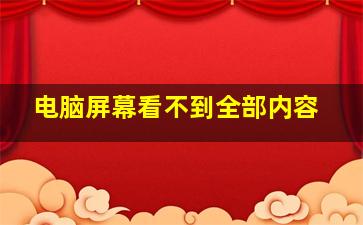 电脑屏幕看不到全部内容